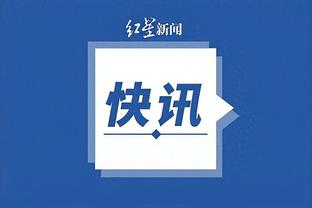 红星新闻

快讯